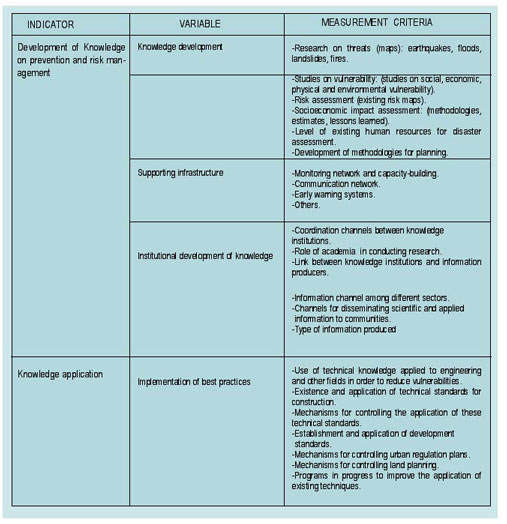 | INDICATOR | VARIABLE | MEASUREMENT CRITERIA |
|---|---|---|
| Development of Knowledge on prevention and risk management | Knowledge development | -Research on threats (maps): earthquakes, floods, landslides, fires. |
| | | -Studies on vulnerability: (studies on social, economic, physical and environmental vulnerability). -Risk assessment (existing risk maps). -Socioeconomic impact assessment: (methodologies, estimates, lessons learned). -Level of existing human resources for disaster assessment. -Development of methodologies for planning. |
| | Supporting infrastructure | -Monitoring network and capacity-building. -Communication network. -Early warning systems. -Others. |
| | Institutional development of knowledge | -Coordination channels between knowledge institutions. -Role of academia in conducting research. -Link between knowledge institutions and information producers. -Information channel among different sectors. -Channels for disseminating scientific and applied information to communities. -Type of information produced |
| Knowledge application | Implementation of best practices | -Use of technical knowledge applied to engineering and other fields in order to reduce vulnerabilities. -Existence and application of technical standards for construction. -Mechanisms for controlling the application of these technical standards. -Establishment and application of development standards. -Mechanisms for controlling urban regulation plans. -Mechanisms for controlling land planning. -Programs in progress to improve the application of existing techniques. |